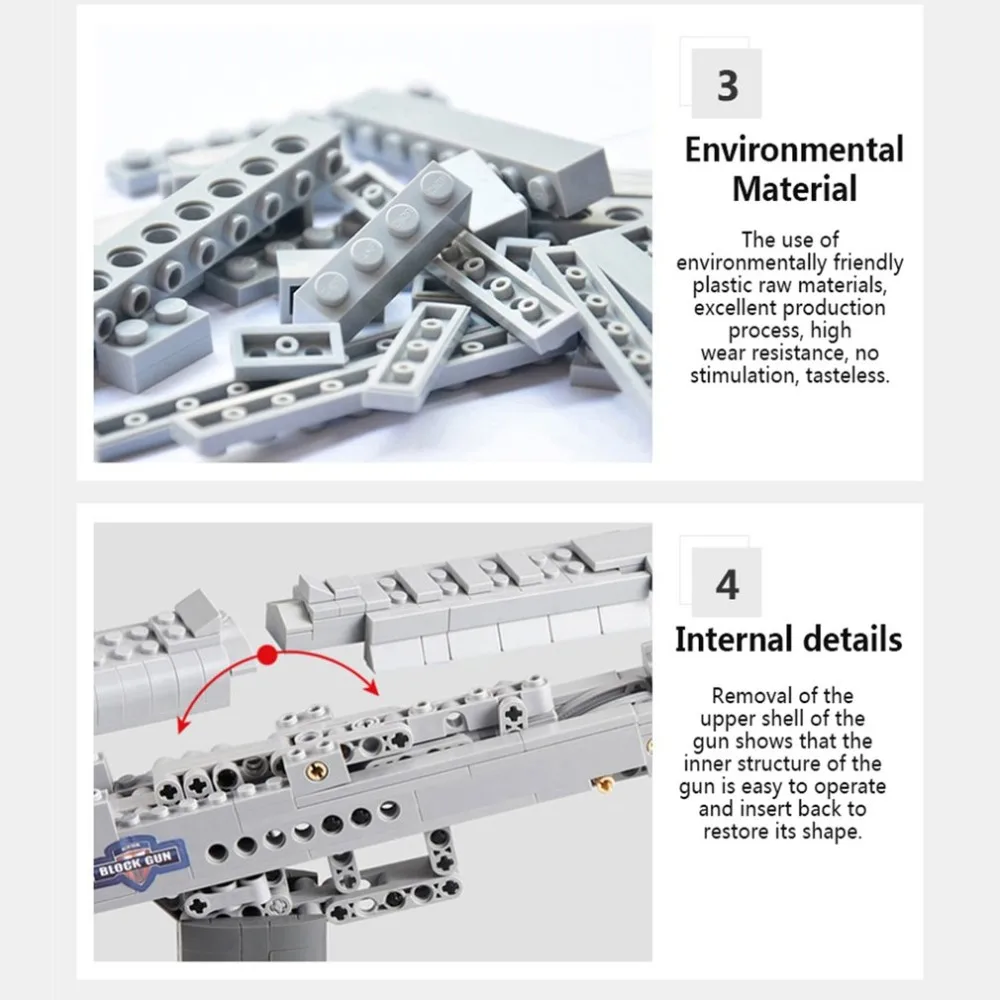 3

Environmental Material

The use of environmentally friendly plastic raw materials, excellent production process, high wear resistance, no stimulation, tasteless.

BLOCK GUN

4

Internal details

Removal of the upper shell of the gun shows that the inner structure of the gun is easy to operate and insert back to restore its shape.